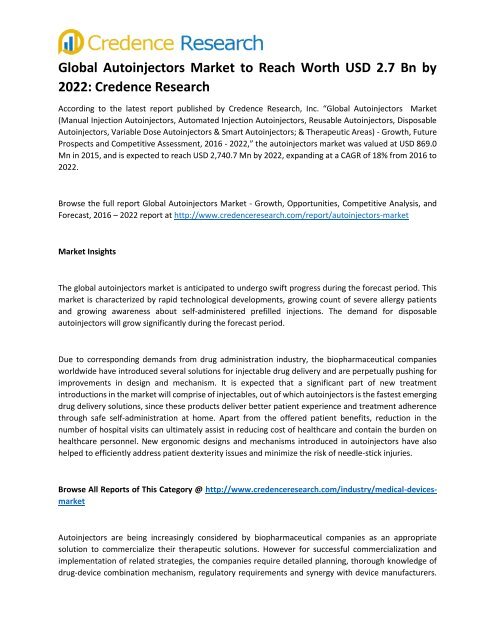 Credence Research

Global Autoinjectors Market to Reach Worth USD 2.7 Bn by 2022: Credence Research

According to the latest report published by Credence Research, Inc. "Global Autoinjectors Market (Manual Injection Autoinjectors, Automated Injection Autoinjectors, Reusable Autoinjectors, Disposable Autoinjectors, Variable Dose Autoinjectors & Smart Autoinjectors; & Therapeutic Areas) - Growth, Future Prospects and Competitive Assessment, 2016 - 2022," the autoinjectors market was valued at USD 869.0 Mn in 2015, and is expected to reach USD 2,740.7 Mn by 2022, expanding at a CAGR of 18% from 2016 to 2022.

Browse the full report Global Autoinjectors Market - Growth, Opportunities, Competitive Analysis, and Forecast, 2016 – 2022 report at http://www.credenceresearch.com/report/autoinjectors-market

Market Insights

The global autoinjectors market is anticipated to undergo swift progress during the forecast period. This market is characterized by rapid technological developments, growing count of severe allergy patients and growing awareness about self-administered prefilled injections. The demand for disposable autoinjectors will grow significantly during the forecast period.

Due to corresponding demands from drug administration industry, the biopharmaceutical companies worldwide have introduced several solutions for injectable drug delivery and are perpetually pushing for improvements in design and mechanism. It is expected that a significant part of new treatment introductions in the market will comprise of injectables, out of which autoinjectors is the fastest emerging drug delivery solutions, since these products deliver better patient experience and treatment adherence through safe self-administration at home. Apart from the offered patient benefits, reduction in the number of hospital visits can ultimately assist in reducing cost of healthcare and contain the burden on healthcare personnel. New ergonomic designs and mechanisms introduced in autoinjectors have also helped to efficiently address patient dexterity issues and minimize the risk of needle-stick injuries.

Browse All Reports of This Category @ http://www.credenceresearch.com/industry/medical-devices-market

Autoinjectors are being increasingly considered by biopharmaceutical companies as an appropriate solution to commercialize their therapeutic solutions. However for successful commercialization and implementation of related strategies, the companies require detailed planning, thorough knowledge of drug-device combination mechanism, regulatory requirements and synergy with device manufacturers.